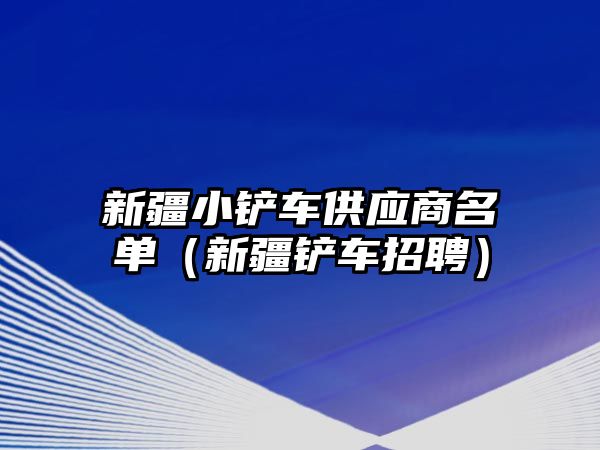 新疆小铲车供应商名单（新疆铲车招聘）